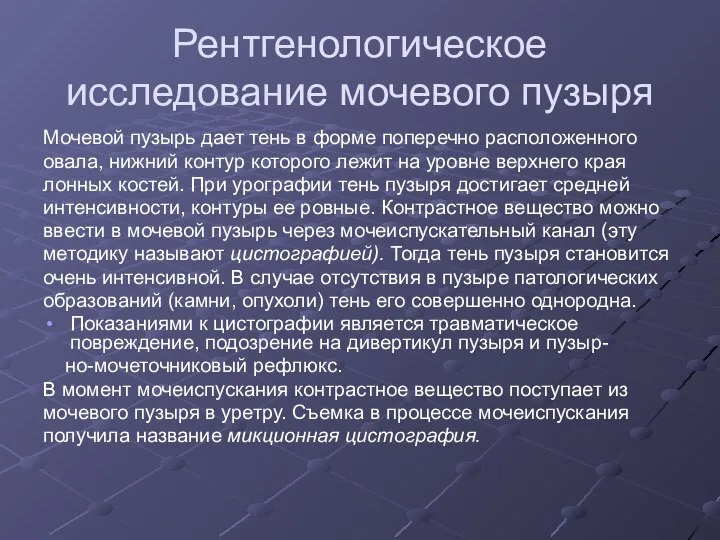 Рентгенологическое исследование мочевого пузыря

Мочевой пузырь дает тень в форме поперечно расположенного овала, нижний контур которого лежит на уровне верхнего края лонных костей. При урографии тень пузыря достигает средней интенсивности, контуры ее ровные. Контрастное вещество можно ввести в мочевой пузырь через мочеиспускательный канал (эту методику называют цистографией). Тогда тень пузыря становится очень интенсивной. В случае отсутствия в пузыре патологических образований (камни, опухоли) тень его совершенно однородна.

• Показаниями к цистографии является травматическое повреждение, подозрение на дивертикул пузыря и пузырно-мочеточниковый рефлюкс.

В момент мочеиспускания контрастное вещество поступает из мочевого пузыря в уретру. Съемка в процессе мочеиспускания получила название микционная цистография.